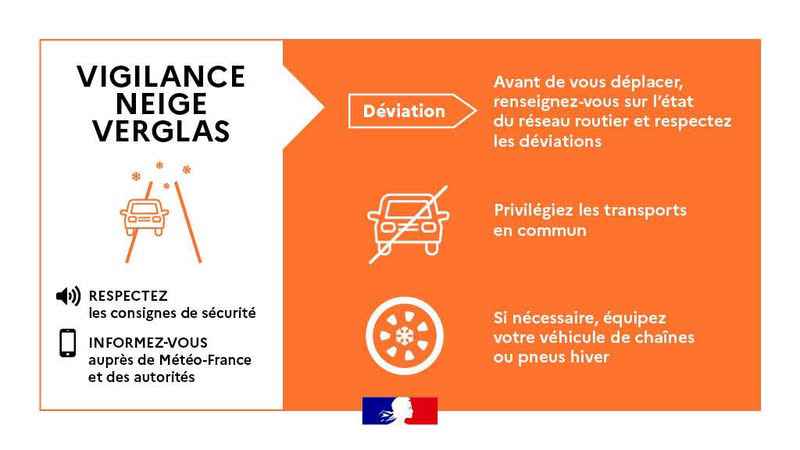 VIGILANCE
NEIGE
VERGLAS

RESPECTEZ
les consignes de sécurité

INFORMEZ-VOUS
auprès de Météo-France et des autorités

Déviation

Avant de vous déplacer, renseignez-vous sur l'état du réseau routier et respectez les déviations

Privilégiez les transports en commun

Si nécessaire, équipez votre véhicule de chaînes ou pneus hiver